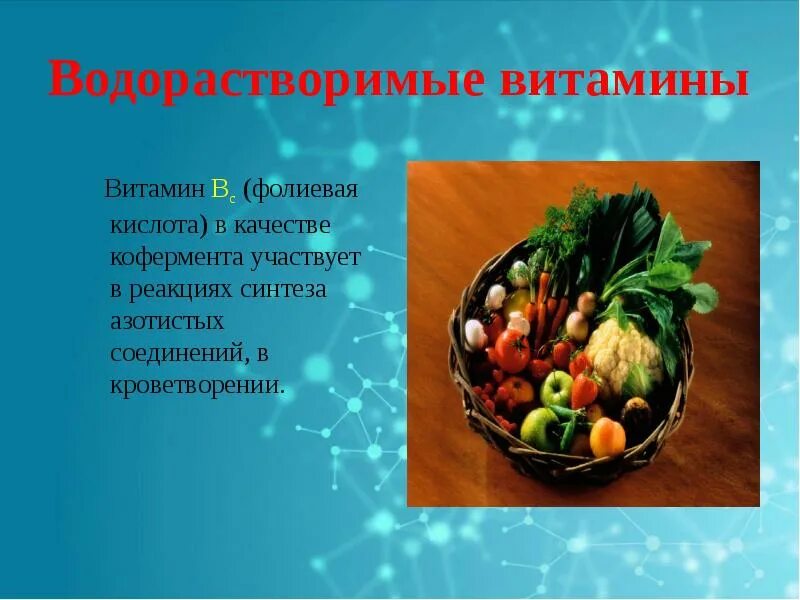 Водорастворимые витамины

Витамин $B_c$ (фолиевая кислота) в качестве кофермента участвует в реакциях синтеза азотистых соединений, в кроветворении.